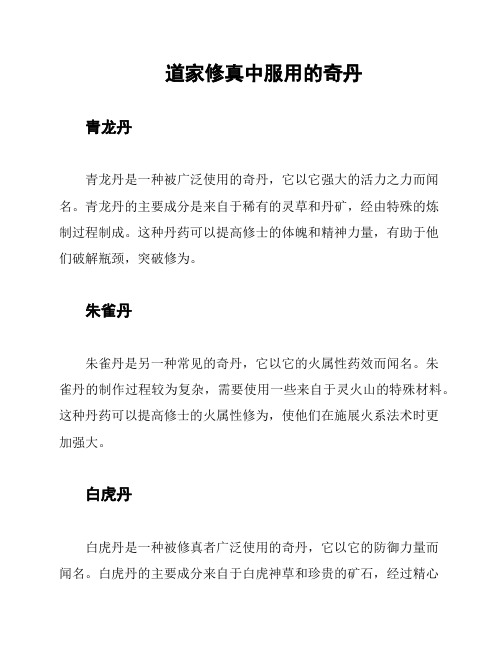 道家修真中服用的奇丹

青龙丹

青龙丹是一种被广泛使用的奇丹，它以它强大的活力之力而闻名。青龙丹的主要成分是来自于稀有的灵草和丹矿，经由特殊的炼制过程制成。这种丹药可以提高修士的体魄和精神力量，有助于他们破解瓶颈，突破修为。

朱雀丹

朱雀丹是另一种常见的奇丹，它以它的火属性药效而闻名。朱雀丹的制作过程较为复杂，需要使用一些来自于灵火山的特殊材料。这种丹药可以提高修士的火属性修为，使他们在施展火系法术时更加强大。

白虎丹

白虎丹是一种被修真者广泛使用的奇丹，它以它的防御力量而闻名。白虎丹的主要成分来自于白虎神草和珍贵的矿石，经过精心